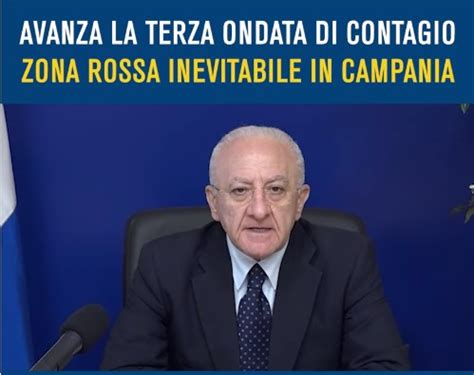 AVANZA LA TERZA ONDATA DI CONTAGIO
ZONA ROSSA INEVITABILE IN CAMPANIA